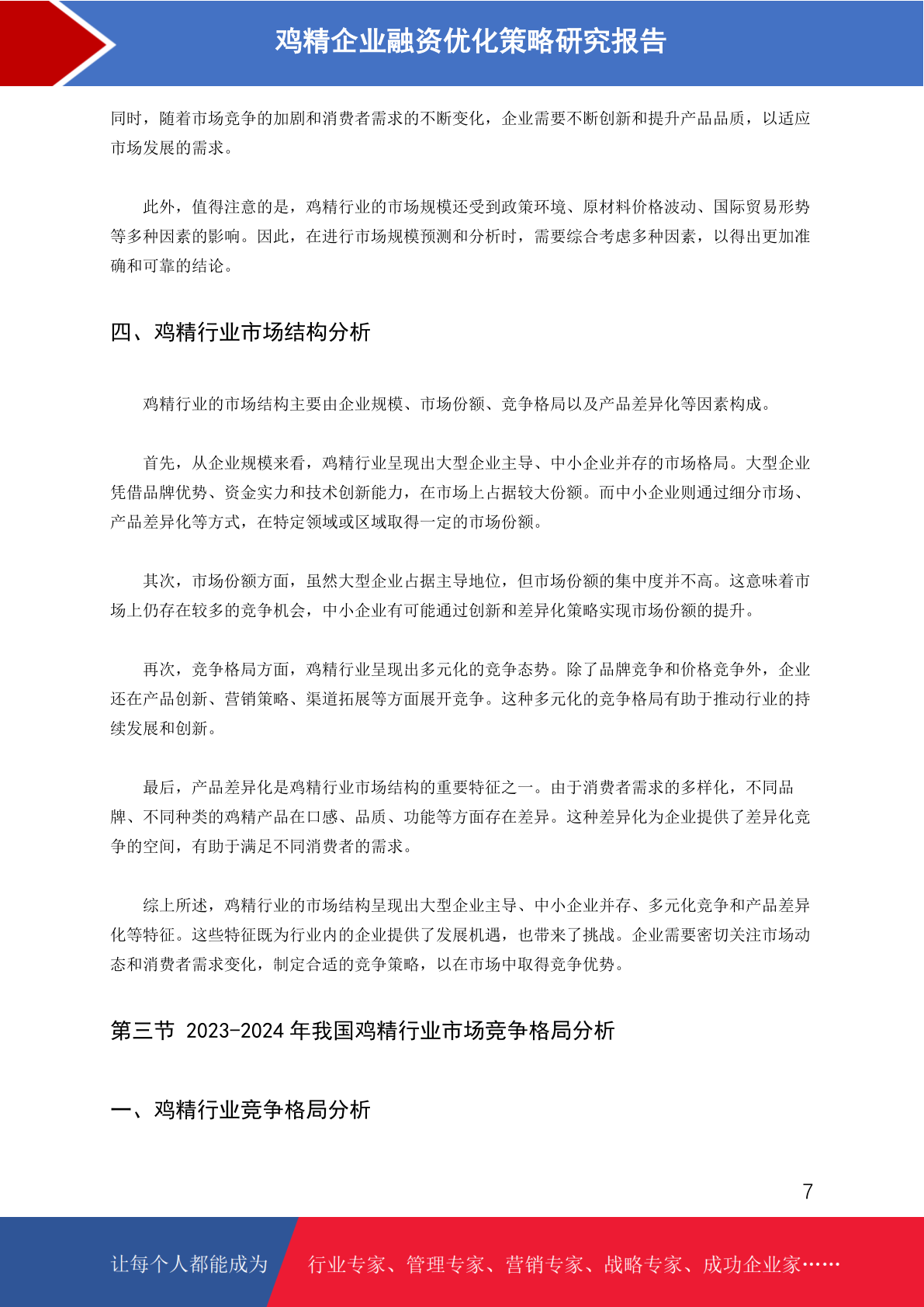 鸡精企业融资优化策略研究报告

同时，随着市场竞争的加剧和消费者需求的不断变化，企业需要不断创新和提升产品品质，以适应市场发展的需求。

此外，值得注意的是，鸡精行业的市场规模还受到政策环境、原材料价格波动、国际贸易形势等多种因素的影响。因此，在进行市场规模预测和分析时，需要综合考虑多种因素，以得出更加准确和可靠的结论。

四、鸡精行业市场结构分析

鸡精行业的市场结构主要由企业规模、市场份额、竞争格局以及产品差异化等因素构成。

首先，从企业规模来看，鸡精行业呈现出大型企业主导、中小企业并存的市场格局。大型企业凭借品牌优势、资金实力和技术创新能力，在市场上占据较大份额。而中小企业则通过细分市场、产品差异化等方式，在特定领域或区域取得一定的市场份额。

其次，市场份额方面，虽然大型企业占据主导地位，但市场份额的集中度并不高。这意味着市场上仍存在较多的竞争机会，中小企业有可能通过创新和差异化策略实现市场份额的提升。

再次，竞争格局方面，鸡精行业呈现出多元化的竞争态势。除了品牌竞争和价格竞争外，企业还在产品创新、营销策略、渠道拓展等方面展开竞争。这种多元化的竞争格局有助于推动行业的持续发展和创新。

最后，产品差异化是鸡精行业市场结构的重要特征之一。由于消费者需求的多样化，不同品牌、不同种类的鸡精产品在口感、品质、功能等方面存在差异。这种差异化为企业提供了差异化竞争的空间，有助于满足不同消费者的需求。

综上所述，鸡精行业的市场结构呈现出大型企业主导、中小企业并存、多元化竞争和产品差异化等特征。这些特征既为行业内的企业提供了发展机遇，也带来了挑战。企业需要密切关注市场动态和消费者需求变化，制定合适的竞争策略，以在市场中取得竞争优势。

第三节 2023-2024 年我国鸡精行业市场竞争格局分析

一、鸡精行业竞争格局分析

7

让每个人都能成为 行业专家、管理专家、营销专家、战略专家、成功企业家……